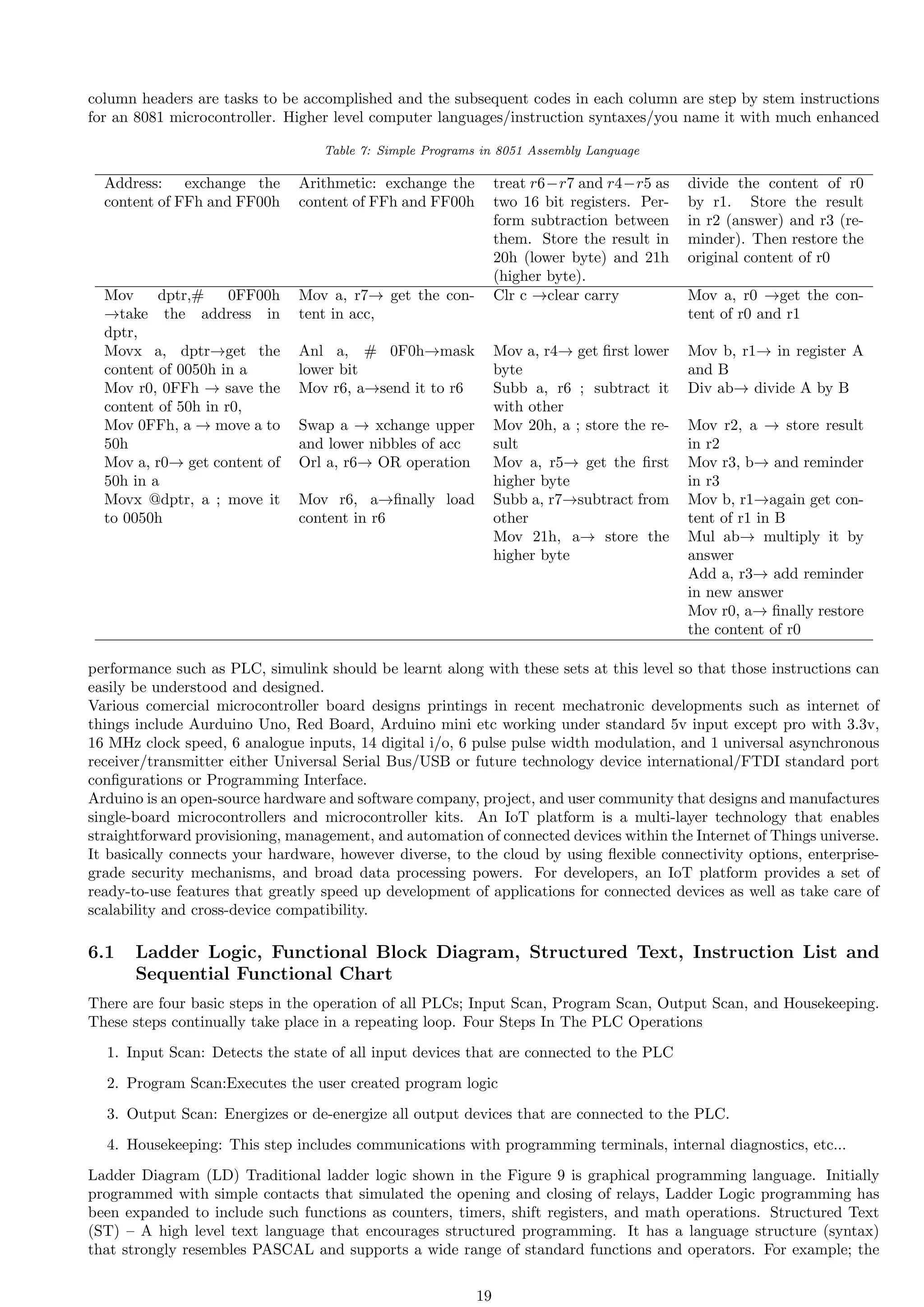 column headers are tasks to be accomplished and the subsequent codes in each column are step by stem instructions for an 8081 microcontroller. Higher level computer languages/instruction syntaxes/you name it with much enhanced

Table 7: Simple Programs in 8051 Assembly Language

| Address: exchange the content of FFh and FF00h | Arithmetic: exchange the content of FFh and FF00h | treat $r6-r7$ and $r4-r5$ as two 16 bit registers. Perform subtraction between them. Store the result in 20h (lower byte) and 21h (higher byte). | divide the content of r0 by r1. Store the result in r2 (answer) and r3 (reminder). Then restore the original content of r0 |
|---|---|---|---|
| Mov dptr,# 0FF00h →take the address in dptr, | Mov a, r7→ get the content in acc, | Clr c →clear carry | Mov a, r0 →get the content of r0 and r1 |
| Movx a, dptr→get the content of 0050h in a | Anl a, # 0F0h→mask lower bit | Mov a, r4→ get first lower byte | Mov b, r1→ in register A and B |
| Mov r0, 0FFh → save the content of 50h in r0, | Mov r6, a→send it to r6 | Subb a, r6 ; subtract it with other | Div ab→ divide A by B |
| Mov 0FFh, a → move a to 50h | Swap a → xchange upper and lower nibbles of acc | Mov 20h, a ; store the result | Mov r2, a → store result in r2 |
| Mov a, r0→ get content of 50h in a | Orl a, r6→ OR operation | Mov a, r5→ get the first higher byte | Mov r3, b→ and reminder in r3 |
| Movx @dptr, a ; move it to 0050h | Mov r6, a→finally load content in r6 | Subb a, r7→subtract from other | Mov b, r1→again get content of r1 in B |
| | | Mov 21h, a→ store the higher byte | Mul ab→ multiply it by answer |
| | | | Add a, r3→ add reminder in new answer |
| | | | Mov r0, a→ finally restore the content of r0 |

performance such as PLC, simulink should be learnt along with these sets at this level so that those instructions can easily be understood and designed.
Various comercial microcontroller board designs printings in recent mechatronic developments such as internet of things include Aurduino Uno, Red Board, Arduino mini etc working under standard 5v input except pro with 3.3v, 16 MHz clock speed, 6 analogue inputs, 14 digital i/o, 6 pulse pulse width modulation, and 1 universal asynchronous receiver/transmitter either Universal Serial Bus/USB or future technology device international/FTDI standard port configurations or Programming Interface.
Arduino is an open-source hardware and software company, project, and user community that designs and manufactures single-board microcontrollers and microcontroller kits. An IoT platform is a multi-layer technology that enables straightforward provisioning, management, and automation of connected devices within the Internet of Things universe. It basically connects your hardware, however diverse, to the cloud by using flexible connectivity options, enterprise-grade security mechanisms, and broad data processing powers. For developers, an IoT platform provides a set of ready-to-use features that greatly speed up development of applications for connected devices as well as take care of scalability and cross-device compatibility.

6.1 Ladder Logic, Functional Block Diagram, Structured Text, Instruction List and Sequential Functional Chart

There are four basic steps in the operation of all PLCs; Input Scan, Program Scan, Output Scan, and Housekeeping. These steps continually take place in a repeating loop. Four Steps In The PLC Operations

1. Input Scan: Detects the state of all input devices that are connected to the PLC

2. Program Scan:Executes the user created program logic

3. Output Scan: Energizes or de-energize all output devices that are connected to the PLC.

4. Housekeeping: This step includes communications with programming terminals, internal diagnostics, etc...

Ladder Diagram (LD) Traditional ladder logic shown in the Figure 9 is graphical programming language. Initially programmed with simple contacts that simulated the opening and closing of relays, Ladder Logic programming has been expanded to include such functions as counters, timers, shift registers, and math operations. Structured Text (ST) – A high level text language that encourages structured programming. It has a language structure (syntax) that strongly resembles PASCAL and supports a wide range of standard functions and operators. For example; the

19